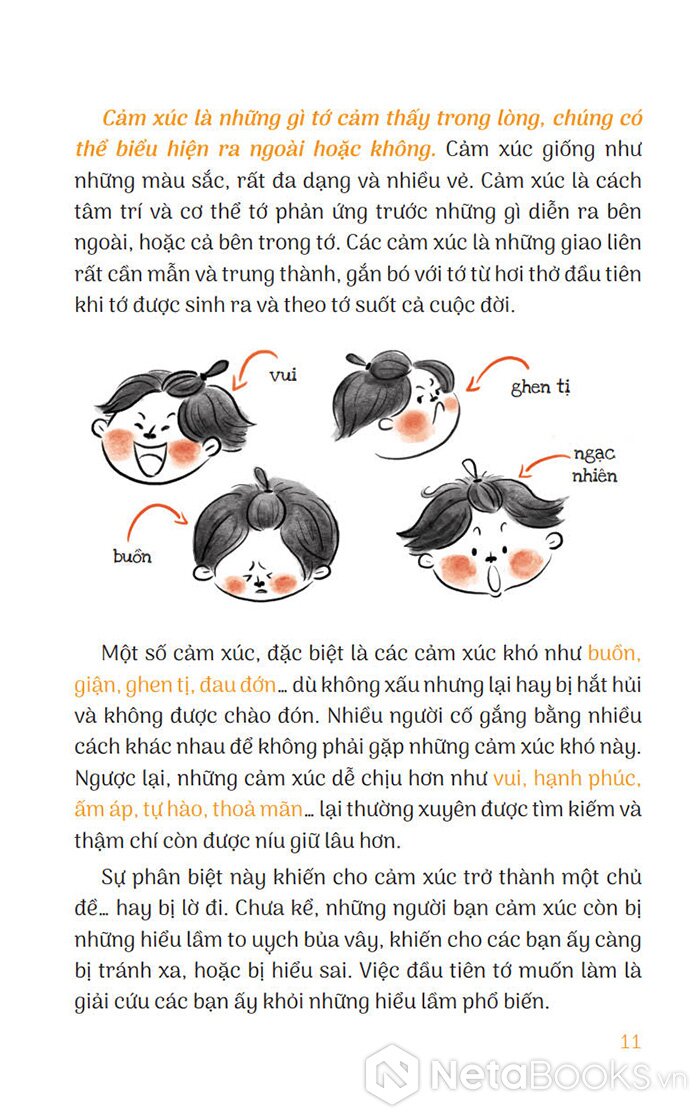 Cảm xúc là những gì tớ cảm thấy trong lòng, chúng có thể biểu hiện ra ngoài hoặc không. Cảm xúc giống như những màu sắc, rất đa dạng và nhiều vẻ. Cảm xúc là cách tâm trí và cơ thể tớ phản ứng trước những gì diễn ra bên ngoài, hoặc cả bên trong tớ. Các cảm xúc là những giao liên rất cần mẫn và trung thành, gắn bó với tớ từ hơi thở đầu tiên khi tớ được sinh ra và theo tớ suốt cả cuộc đời.

vui

ghen tị

ngạc nhiên

buồn

Một số cảm xúc, đặc biệt là các cảm xúc khó như buồn, giận, ghen tị, đau đớn... dù không xấu nhưng lại hay bị hắt hủi và không được chào đón. Nhiều người cố gắng bằng nhiều cách khác nhau để không phải gặp những cảm xúc khó này. Ngược lại, những cảm xúc dễ chịu hơn như vui, hạnh phúc, ấm áp, tự hào, thoả mãn... lại thường xuyên được tìm kiếm và thậm chí còn được níu giữ lâu hơn.

Sự phân biệt này khiến cho cảm xúc trở thành một chủ đề... hay bị lờ đi. Chưa kể, những người bạn cảm xúc còn bị những hiểu lầm to uỵch bủa vây, khiến cho các bạn ấy càng bị tránh xa, hoặc bị hiểu sai. Việc đầu tiên tớ muốn làm là giải cứu các bạn ấy khỏi những hiểu lầm phổ biến.

11

NetaBooks.vn